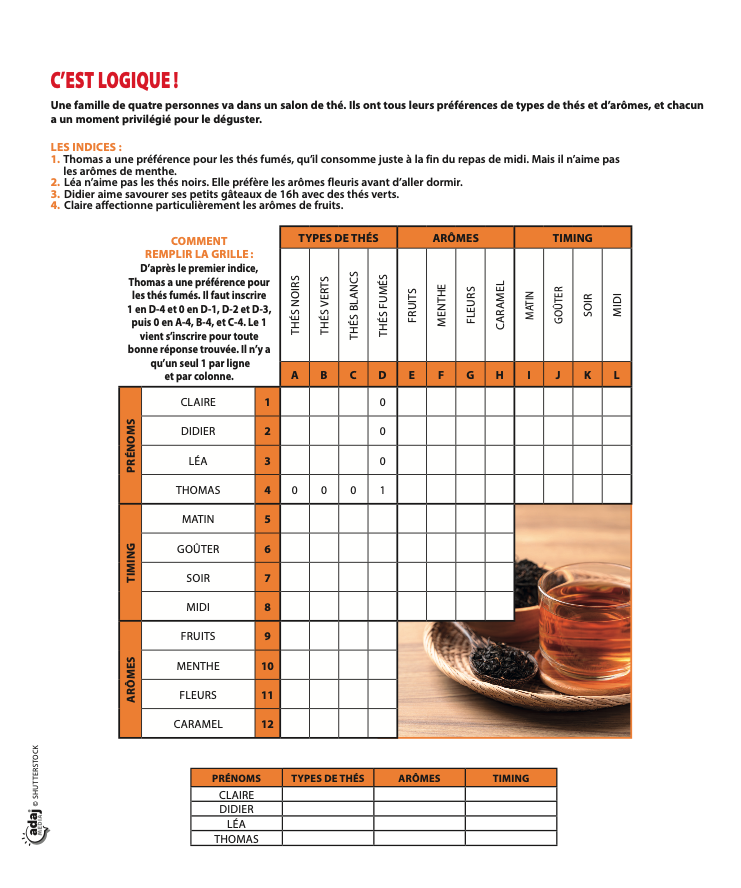 C'EST LOGIQUE !

Une famille de quatre personnes va dans un salon de thé. Ils ont tous leurs préférences de types de thés et d'arômes, et chacun a un moment privilégié pour le déguster.

LES INDICES :
1. Thomas a une préférence pour les thés fumés, qu'il consomme juste à la fin du repas de midi. Mais il n'aime pas les arômes de menthe.
2. Léa n'aime pas les thés noirs. Elle préfère les arômes fleuris avant d'aller dormir.
3. Didier aime savourer ses petits gâteaux de 16h avec des thés verts.
4. Claire affectionne particulièrement les arômes de fruits.

COMMENT REMPLIR LA GRILLE :
D'après le premier indice, Thomas a une préférence pour les thés fumés. Il faut inscrire 1 en D-4 et 0 en D-1, D-2 et D-3, puis 0 en A-4, B-4, et C-4. Le 1 vient s'inscrire pour toute bonne réponse trouvée. Il n'y a qu'un seul 1 par ligne et par colonne.

| | | | TYPES DE THÉS | | | | ARÔMES | | | | TIMING | | | |
|---|---|---|---|---|---|---|---|---|---|---|---|---|---|---|
| | | | THÉS NOIRS | THÉS VERTS | THÉS BLANCS | THÉS FUMÉS | FRUITS | MENTHE | FLEURS | CARAMEL | MATIN | GOÛTER | SOIR | MIDI |
| | | | A | B | C | D | E | F | G | H | I | J | K | L |
| PRÉNOMS | CLAIRE | 1 | | | | 0 | | | | | | | | |
| | DIDIER | 2 | | | | 0 | | | | | | | | |
| | LÉA | 3 | | | | 0 | | | | | | | | |
| | THOMAS | 4 | 0 | 0 | 0 | 1 | | | | | | | | |
| TIMING | MATIN | 5 | | | | | | | | | | | | |
| | GOÛTER | 6 | | | | | | | | | | | | |
| | SOIR | 7 | | | | | | | | | | | | |
| | MIDI | 8 | | | | | | | | | | | | |
| ARÔMES | FRUITS | 9 | | | | | | | | | | | | |
| | MENTHE | 10 | | | | | | | | | | | | |
| | FLEURS | 11 | | | | | | | | | | | | |
| | CARAMEL | 12 | | | | | | | | | | | | |

| PRÉNOMS | TYPES DE THÉS | ARÔMES | TIMING |
|---|---|---|---|
| CLAIRE | | | |
| DIDIER | | | |
| LÉA | | | |
| THOMAS | | | |

adaj MEDIAS © SHUTTERSTOCK